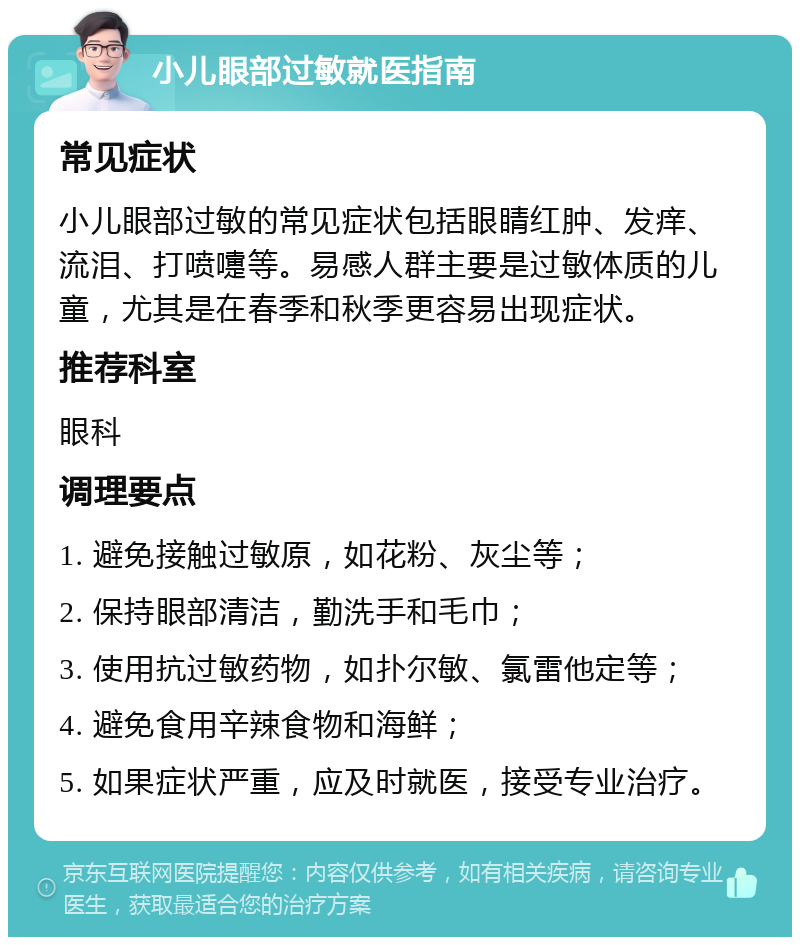 小儿眼部过敏就医指南

常见症状

小儿眼部过敏的常见症状包括眼睛红肿、发痒、流泪、打喷嚏等。易感人群主要是过敏体质的儿童，尤其是在春季和秋季更容易出现症状。

推荐科室

眼科

调理要点

1. 避免接触过敏原，如花粉、灰尘等；

2. 保持眼部清洁，勤洗手和毛巾；

3. 使用抗过敏药物，如扑尔敏、氯雷他定等；

4. 避免食用辛辣食物和海鲜；

5. 如果症状严重，应及时就医，接受专业治疗。

京东互联网医院提醒您：内容仅供参考，如有相关疾病，请咨询专业医生，获取最适合您的治疗方案